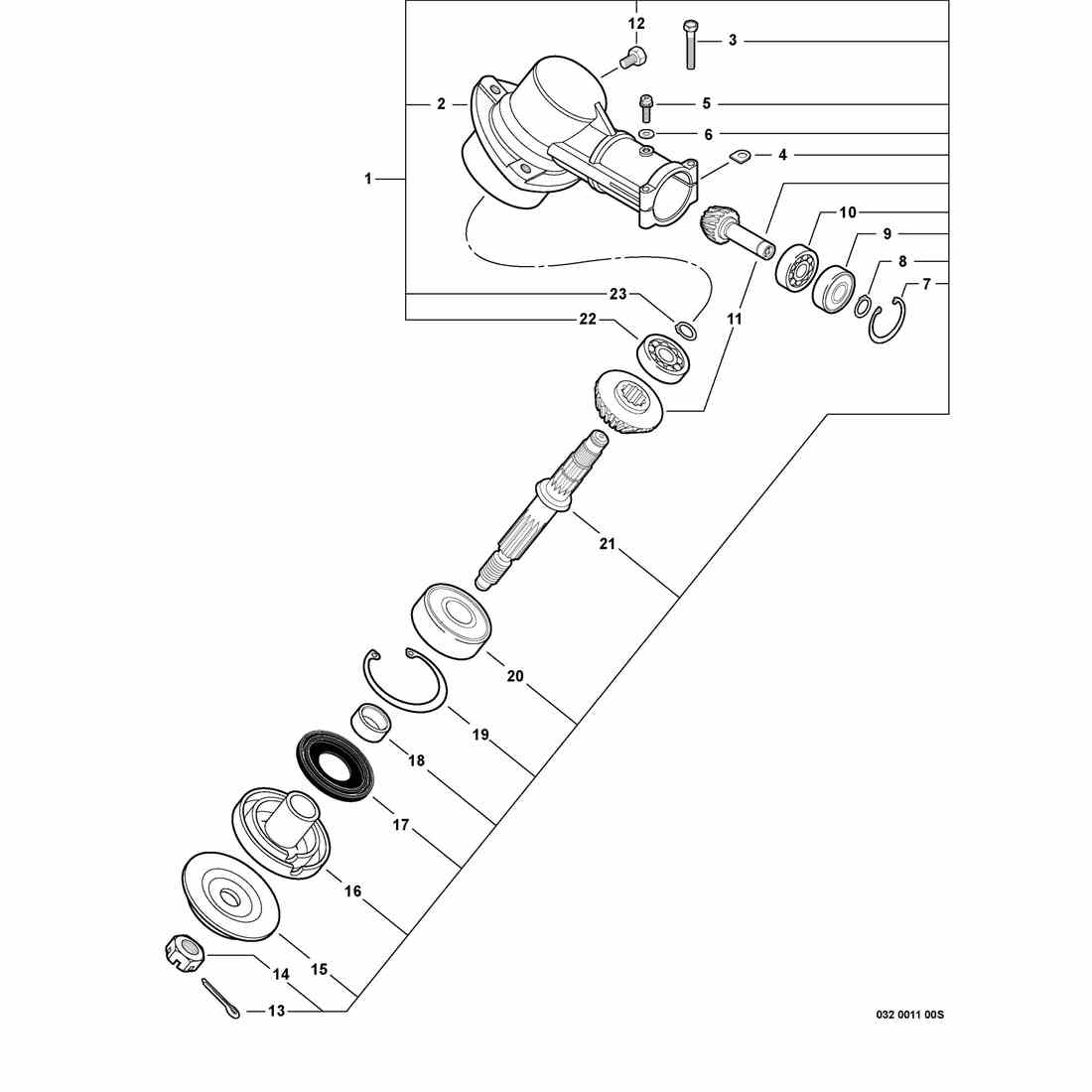 12
3
2
5
6
4
1
10
9
8
7
23
22
11
21
20
19
18
17
16
15
14
13
032 0011 00S